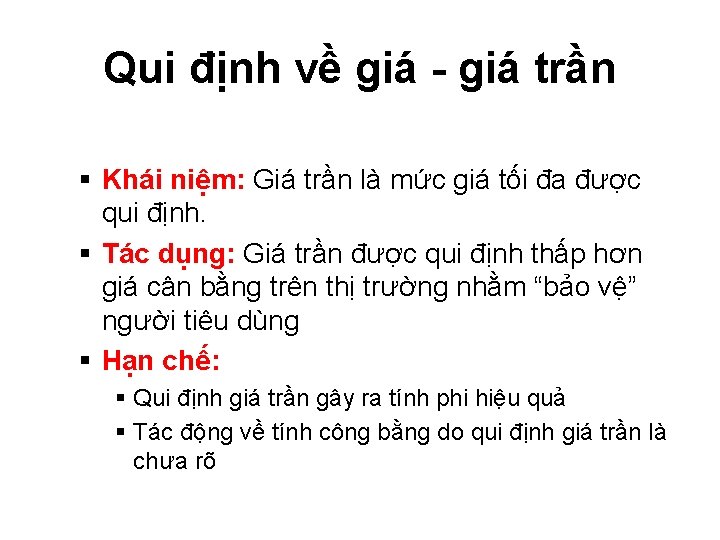 Qui định về giá - giá trần

▪ Khái niệm: Giá trần là mức giá tối đa được qui định.

▪ Tác dụng: Giá trần được qui định thấp hơn giá cân bằng trên thị trường nhằm “bảo vệ” người tiêu dùng

▪ Hạn chế:

▪ Qui định giá trần gây ra tính phi hiệu quả

▪ Tác động về tính công bằng do qui định giá trần là chưa rõ